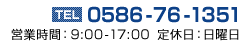 TEL 0586-76-1351
営業時間：9:00-17:00 定休日：日曜日